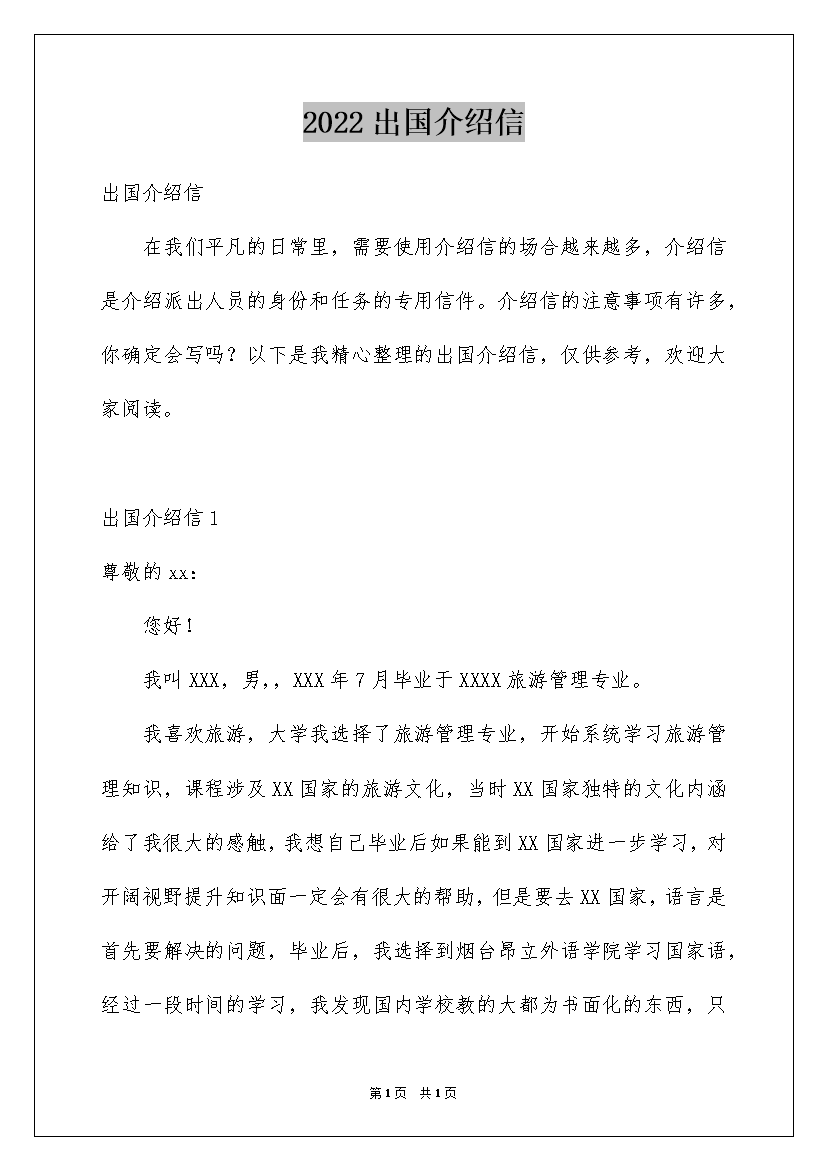 2022 出国介绍信

出国介绍信

在我们平凡的日常里，需要使用介绍信的场合越来越多，介绍信是介绍派出人员的身份和任务的专用信件。介绍信的注意事项有许多，你确定会写吗？以下是我精心整理的出国介绍信，仅供参考，欢迎大家阅读。

出国介绍信 1

尊敬的 xx：

您好！

我叫 XXX，男，，XXX 年 7 月毕业于 XXXX 旅游管理专业。

我喜欢旅游，大学我选择了旅游管理专业，开始系统学习旅游管理知识，课程涉及 XX 国家的旅游文化，当时 XX 国家独特的文化内涵给了我很大的感触，我想自己毕业后如果能到 XX 国家进一步学习，对开阔视野提升知识面一定会有很大的帮助，但是要去 XX 国家，语言是首先要解决的问题，毕业后，我选择到烟台昂立外语学院学习国家语，经过一段时间的学习，我发现国内学校教的大都为书面化的东西，只

第 1 页 共 1 页